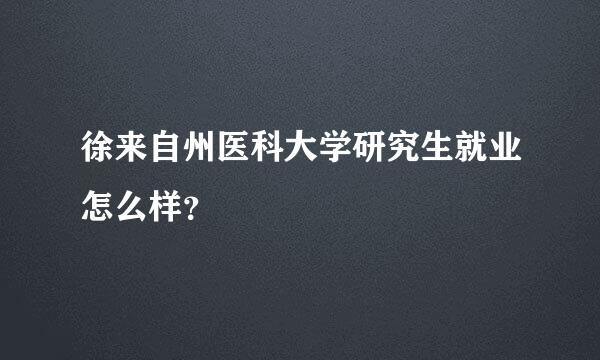 徐来自州医科大学研究生就业怎么样?